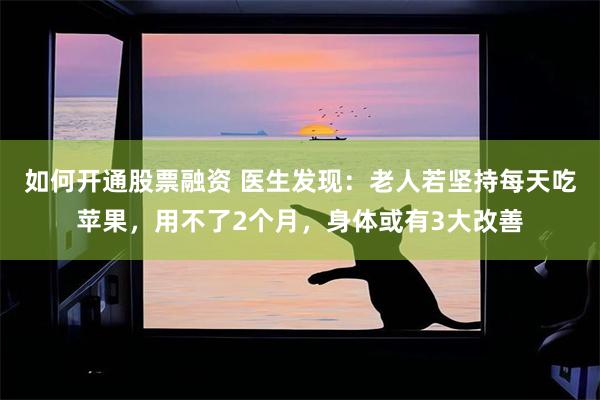 如何开通股票融资 医生发现：老人若坚持每天吃苹果，用不了2个月，身体或有3大改善